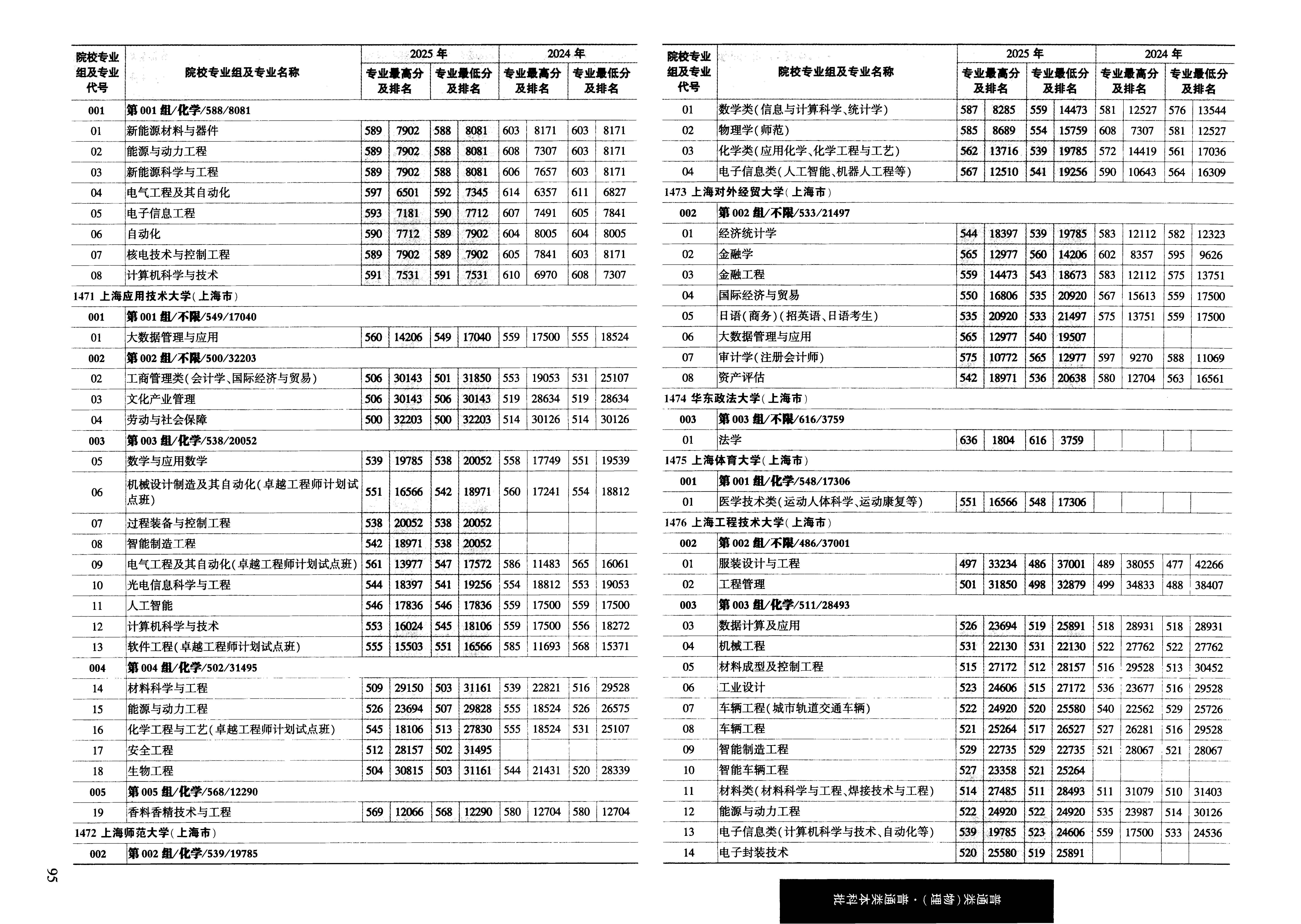 | 院校专业组及专业代号 | 院校专业组及专业名称 | 2025年 专业最高分及排名 | | 2025年 专业最低分及排名 | | 2024年 专业最高分及排名 | | 2024年 专业最低分及排名 | |
|---|---|---|---|---|---|---|---|---|---|
| 001 | 第001组/化学/588/8081 | | | | | | | | |
| 01 | 新能源材料与器件 | 589 | 7902 | 588 | 8081 | 603 | 8171 | 603 | 8171 |
| 02 | 能源与动力工程 | 589 | 7902 | 588 | 8081 | 608 | 7307 | 603 | 8171 |
| 03 | 新能源科学与工程 | 589 | 7902 | 588 | 8081 | 606 | 7657 | 603 | 8171 |
| 04 | 电气工程及其自动化 | 597 | 6501 | 592 | 7345 | 614 | 6357 | 611 | 6827 |
| 05 | 电子信息工程 | 593 | 7181 | 590 | 7712 | 607 | 7491 | 605 | 7841 |
| 06 | 自动化 | 590 | 7712 | 589 | 7902 | 604 | 8005 | 604 | 8005 |
| 07 | 核电技术与控制工程 | 589 | 7902 | 589 | 7902 | 605 | 7841 | 603 | 8171 |
| 08 | 计算机科学与技术 | 591 | 7531 | 591 | 7531 | 610 | 6970 | 608 | 7307 |
| 1471 上海应用技术大学(上海市) | | | | | | | | | |
| 001 | 第001组/不限/549/17040 | | | | | | | | |
| 01 | 大数据管理与应用 | 560 | 14206 | 549 | 17040 | 559 | 17500 | 555 | 18524 |
| 002 | 第002组/不限/500/32203 | | | | | | | | |
| 02 | 工商管理类(会计学、国际经济与贸易) | 506 | 30143 | 501 | 31850 | 553 | 19053 | 531 | 25107 |
| 03 | 文化产业管理 | 506 | 30143 | 506 | 30143 | 519 | 28634 | 519 | 28634 |
| 04 | 劳动与社会保障 | 500 | 32203 | 500 | 32203 | 514 | 30126 | 514 | 30126 |
| 003 | 第003组/化学/538/20052 | | | | | | | | |
| 05 | 数学与应用数学 | 539 | 19785 | 538 | 20052 | 558 | 17749 | 551 | 19539 |
| 06 | 机械设计制造及其自动化(卓越工程师计划试点班) | 551 | 16566 | 542 | 18971 | 560 | 17241 | 554 | 18812 |
| 07 | 过程装备与控制工程 | 538 | 20052 | 538 | 20052 | | | | |
| 08 | 智能制造工程 | 542 | 18971 | 538 | 20052 | | | | |
| 09 | 电气工程及其自动化(卓越工程师计划试点班) | 561 | 13977 | 547 | 17572 | 586 | 11483 | 565 | 16061 |
| 10 | 光电信息科学与工程 | 544 | 18397 | 541 | 19256 | 554 | 18812 | 553 | 19053 |
| 11 | 人工智能 | 546 | 17836 | 546 | 17836 | 559 | 17500 | 559 | 17500 |
| 12 | 计算机科学与技术 | 553 | 16024 | 545 | 18106 | 559 | 17500 | 556 | 18272 |
| 13 | 软件工程(卓越工程师计划试点班) | 555 | 15503 | 551 | 16566 | 585 | 11693 | 568 | 15371 |
| 004 | 第004组/化学/502/31495 | | | | | | | | |
| 14 | 材料科学与工程 | 509 | 29150 | 503 | 31161 | 539 | 22821 | 516 | 29528 |
| 15 | 能源与动力工程 | 526 | 23694 | 507 | 29828 | 555 | 18524 | 526 | 26575 |
| 16 | 化学工程与工艺(卓越工程师计划试点班) | 545 | 18106 | 513 | 27830 | 555 | 18524 | 531 | 25107 |
| 17 | 安全工程 | 512 | 28157 | 502 | 31495 | | | | |
| 18 | 生物工程 | 504 | 30815 | 503 | 31161 | 544 | 21431 | 520 | 28339 |
| 005 | 第005组/化学/568/12290 | | | | | | | | |
| 19 | 香料香精技术与工程 | 569 | 12066 | 568 | 12290 | 580 | 12704 | 580 | 12704 |
| 1472 上海师范大学(上海市) | | | | | | | | | |
| 002 | 第002组/化学/539/19785 | | | | | | | | |

95

| 院校专业组及专业代号 | 院校专业组及专业名称 | 2025年 专业最高分及排名 | | 2025年 专业最低分及排名 | | 2024年 专业最高分及排名 | | 2024年 专业最低分及排名 | |
|---|---|---|---|---|---|---|---|---|---|
| 01 | 数学类(信息与计算科学、统计学) | 587 | 8285 | 559 | 14473 | 581 | 12527 | 576 | 13544 |
| 02 | 物理学(师范) | 585 | 8689 | 554 | 15759 | 608 | 7307 | 581 | 12527 |
| 03 | 化学类(应用化学、化学工程与工艺) | 562 | 13716 | 539 | 19785 | 572 | 14419 | 561 | 17036 |
| 04 | 电子信息类(人工智能、机器人工程等) | 567 | 12510 | 541 | 19256 | 590 | 10643 | 564 | 16309 |
| 1473 上海对外经贸大学(上海市) | | | | | | | | | |
| 002 | 第002组/不限/533/21497 | | | | | | | | |
| 01 | 经济统计学 | 544 | 18397 | 539 | 19785 | 583 | 12112 | 582 | 12323 |
| 02 | 金融学 | 565 | 12977 | 560 | 14206 | 602 | 8357 | 595 | 9626 |
| 03 | 金融工程 | 559 | 14473 | 543 | 18673 | 583 | 12112 | 575 | 13751 |
| 04 | 国际经济与贸易 | 550 | 16806 | 535 | 20920 | 567 | 15613 | 559 | 17500 |
| 05 | 日语(商务)(招英语、日语考生) | 535 | 20920 | 533 | 21497 | 575 | 13751 | 559 | 17500 |
| 06 | 大数据管理与应用 | 565 | 12977 | 540 | 19507 | | | | |
| 07 | 审计学(注册会计师) | 575 | 10772 | 565 | 12977 | 597 | 9270 | 588 | 11069 |
| 08 | 资产评估 | 542 | 18971 | 536 | 20638 | 580 | 12704 | 563 | 16561 |
| 1474 华东政法大学(上海市) | | | | | | | | | |
| 003 | 第003组/不限/616/3759 | | | | | | | | |
| 01 | 法学 | 636 | 1804 | 616 | 3759 | | | | |
| 1475 上海体育大学(上海市) | | | | | | | | | |
| 001 | 第001组/化学/548/17306 | | | | | | | | |
| 01 | 医学技术类(运动人体科学、运动康复等) | 551 | 16566 | 548 | 17306 | | | | |
| 1476 上海工程技术大学(上海市) | | | | | | | | | |
| 002 | 第002组/不限/486/37001 | | | | | | | | |
| 01 | 服装设计与工程 | 497 | 33234 | 486 | 37001 | 489 | 38055 | 477 | 42266 |
| 02 | 工程管理 | 501 | 31850 | 498 | 32879 | 499 | 34833 | 488 | 38407 |
| 003 | 第003组/化学/511/28493 | | | | | | | | |
| 03 | 数据计算及应用 | 526 | 23694 | 519 | 25891 | 518 | 28931 | 518 | 28931 |
| 04 | 机械工程 | 531 | 22130 | 531 | 22130 | 522 | 27762 | 522 | 27762 |
| 05 | 材料成型及控制工程 | 515 | 27172 | 512 | 28157 | 516 | 29528 | 513 | 30452 |
| 06 | 工业设计 | 523 | 24606 | 515 | 27172 | 536 | 23677 | 516 | 29528 |
| 07 | 车辆工程(城市轨道交通车辆) | 522 | 24920 | 520 | 25580 | 540 | 22562 | 529 | 25726 |
| 08 | 车辆工程 | 521 | 25264 | 517 | 26527 | 527 | 26281 | 516 | 29528 |
| 09 | 智能制造工程 | 529 | 22735 | 529 | 22735 | 521 | 28067 | 521 | 28067 |
| 10 | 智能车辆工程 | 527 | 23358 | 521 | 25264 | | | | |
| 11 | 材料类(材料科学与工程、焊接技术与工程) | 514 | 27485 | 511 | 28493 | 511 | 31079 | 510 | 31403 |
| 12 | 能源与动力工程 | 522 | 24920 | 522 | 24920 | 535 | 23987 | 514 | 30126 |
| 13 | 电子信息类(计算机科学与技术、自动化等) | 539 | 19785 | 523 | 24606 | 559 | 17500 | 533 | 24536 |
| 14 | 电子封装技术 | 520 | 25580 | 519 | 25891 | | | | |

普通类(物理)·普通类本科批